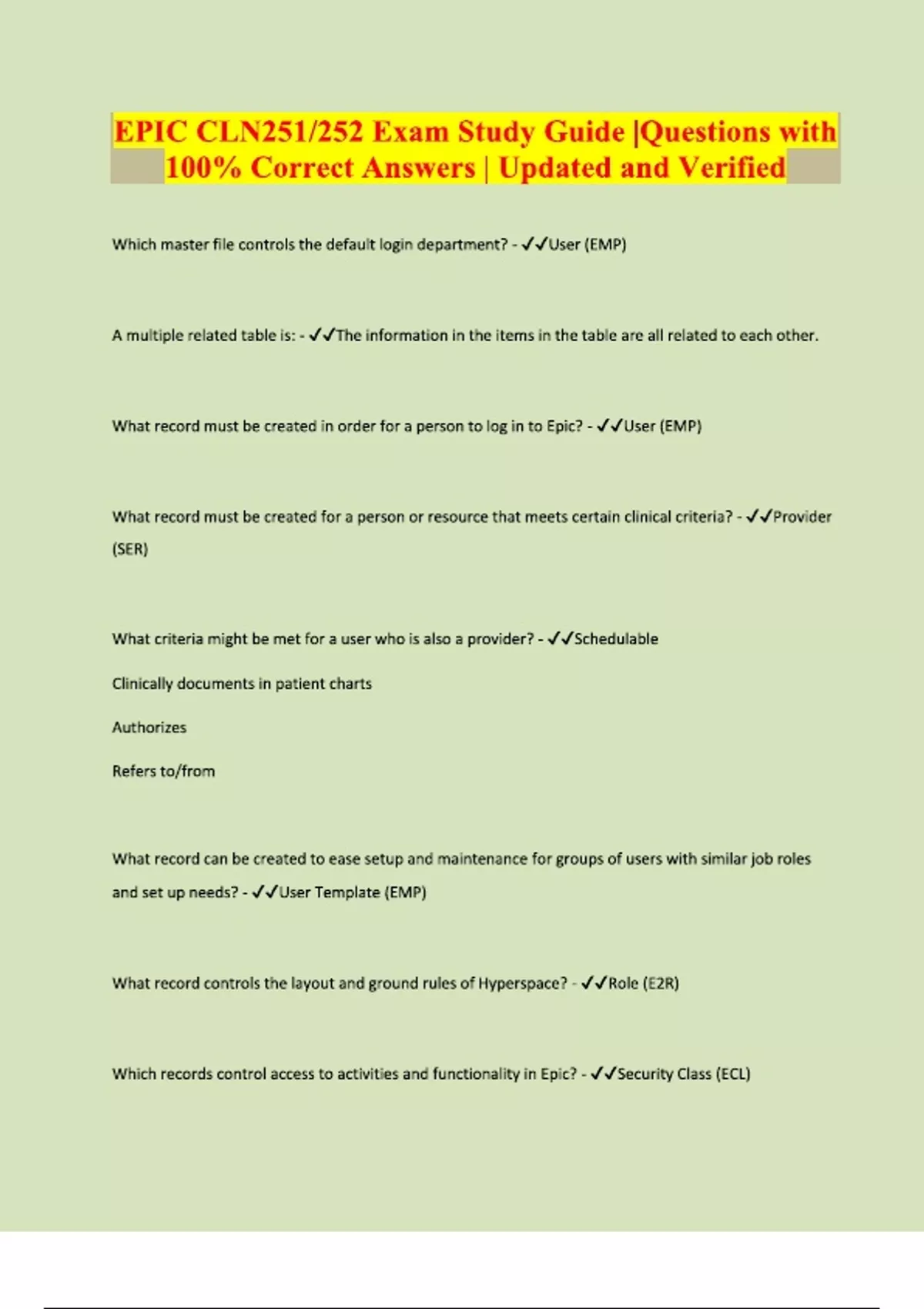 EPIC CLN251/252 Exam Study Guide |Questions with 100% Correct Answers | Updated and Verified

Which master file controls the default login department? - ✓✓User (EMP)

A multiple related table is: - ✓✓The information in the items in the table are all related to each other.

What record must be created in order for a person to log in to Epic? - ✓✓User (EMP)

What record must be created for a person or resource that meets certain clinical criteria? - ✓✓Provider (SER)

What criteria might be met for a user who is also a provider? - ✓✓Schedulable

Clinically documents in patient charts

Authorizes

Refers to/from

What record can be created to ease setup and maintenance for groups of users with similar job roles and set up needs? - ✓✓User Template (EMP)

What record controls the layout and ground rules of Hyperspace? - ✓✓Role (E2R)

Which records control access to activities and functionality in Epic? - ✓✓Security Class (ECL)